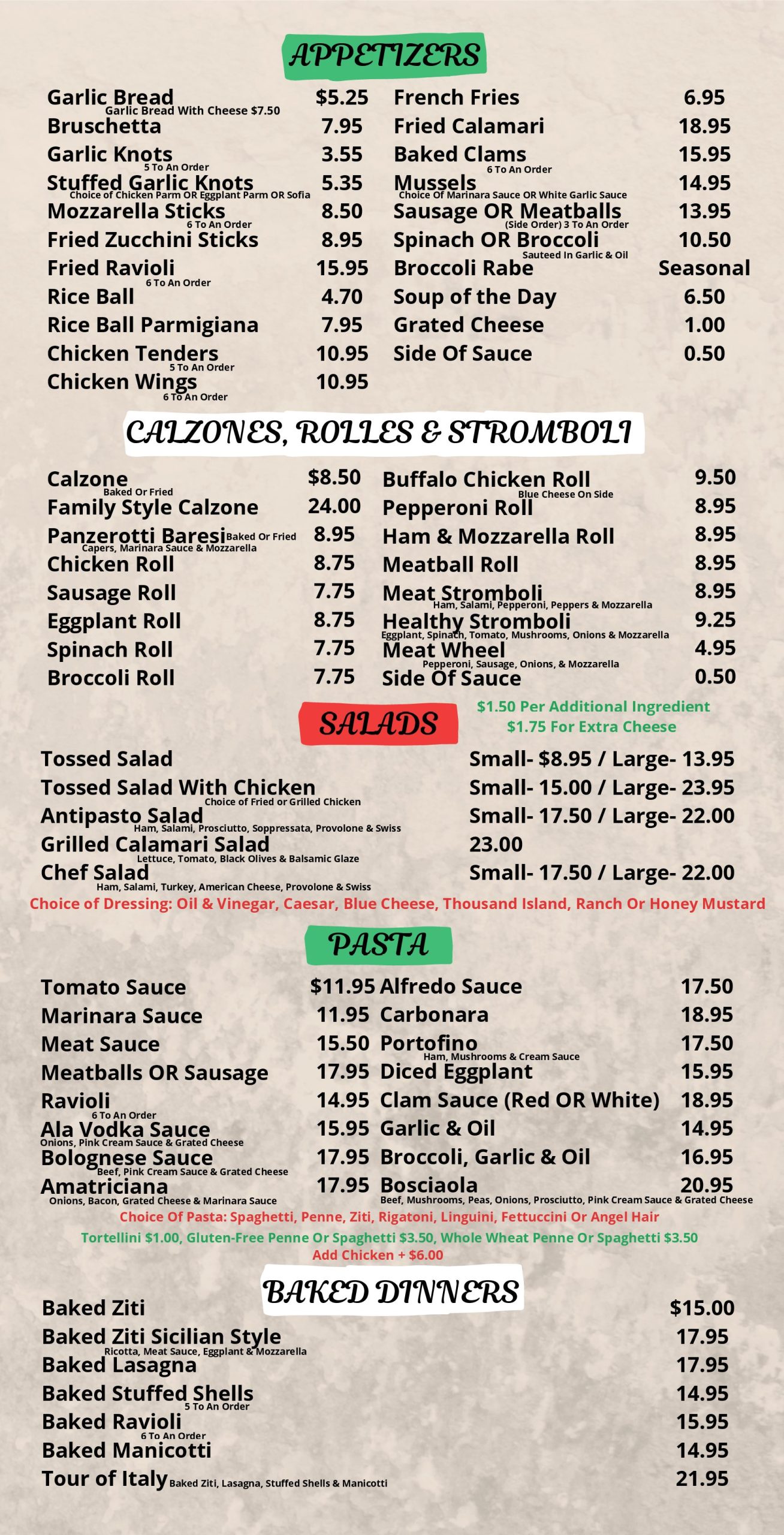 APPETIZERS

Garlic Bread $5.25
Garlic Bread With Cheese $7.50
Bruschetta 7.95
Garlic Knots 3.55
5 To An Order
Stuffed Garlic Knots 5.35
Choice of Chicken Parm OR Eggplant Parm OR Sofia
Mozzarella Sticks 8.50
6 To An Order
Fried Zucchini Sticks 8.95
Fried Ravioli 15.95
6 To An Order
Rice Ball 4.70
Rice Ball Parmigiana 7.95
Chicken Tenders 10.95
5 To An Order
Chicken Wings 10.95
6 To An Order

French Fries 6.95
Fried Calamari 18.95
Baked Clams 15.95
6 To An Order
Mussels 14.95
Choice Of Marinara Sauce OR White Garlic Sauce
Sausage OR Meatballs 13.95
(Side Order) 3 To An Order
Spinach OR Broccoli 10.50
Sauteed In Garlic & Oil
Broccoli Rabe Seasonal
Soup of the Day 6.50
Grated Cheese 1.00
Side Of Sauce 0.50

CALZONES, ROLLES & STROMBOLI

Calzone $8.50
Baked Or Fried
Family Style Calzone 24.00
Panzerotti Baresi Baked Or Fried 8.95
Capers, Marinara Sauce & Mozzarella
Chicken Roll 8.75
Sausage Roll 7.75
Eggplant Roll 8.75
Spinach Roll 7.75
Broccoli Roll 7.75

Buffalo Chicken Roll 9.50
Blue Cheese On Side
Pepperoni Roll 8.95
Ham & Mozzarella Roll 8.95
Meatball Roll 8.95
Meat Stromboli 8.95
Ham, Salami, Pepperoni, Peppers & Mozzarella
Healthy Stromboli 9.25
Eggplant, Spinach, Tomato, Mushrooms, Onions & Mozzarella
Meat Wheel 4.95
Pepperoni, Sausage, Onions, & Mozzarella
Side Of Sauce 0.50
$1.50 Per Additional Ingredient
$1.75 For Extra Cheese

SALADS

Tossed Salad Small- $8.95 / Large- 13.95
Tossed Salad With Chicken Small- 15.00 / Large- 23.95
Choice of Fried or Grilled Chicken
Antipasto Salad Small- 17.50 / Large- 22.00
Ham, Salami, Prosciutto, Soppressata, Provolone & Swiss
Grilled Calamari Salad 23.00
Lettuce, Tomato, Black Olives & Balsamic Glaze
Chef Salad Small- 17.50 / Large- 22.00
Ham, Salami, Turkey, American Cheese, Provolone & Swiss
Choice of Dressing: Oil & Vinegar, Caesar, Blue Cheese, Thousand Island, Ranch Or Honey Mustard

PASTA

Tomato Sauce $11.95
Marinara Sauce 11.95
Meat Sauce 15.50
Meatballs OR Sausage 17.95
Ravioli 14.95
6 To An Order
Ala Vodka Sauce 15.95
Onions, Pink Cream Sauce & Grated Cheese
Bolognese Sauce 17.95
Beef, Pink Cream Sauce & Grated Cheese
Amatriciana 17.95
Onions, Bacon, Grated Cheese & Marinara Sauce

Alfredo Sauce 17.50
Carbonara 18.95
Portofino 17.50
Ham, Mushrooms & Cream Sauce
Diced Eggplant 15.95
Clam Sauce (Red OR White) 18.95
Garlic & Oil 14.95
Broccoli, Garlic & Oil 16.95
Bosciaola 20.95
Beef, Mushrooms, Peas, Onions, Prosciutto, Pink Cream Sauce & Grated Cheese
Choice Of Pasta: Spaghetti, Penne, Ziti, Rigatoni, Linguini, Fettuccini Or Angel Hair
Tortellini $1.00, Gluten-Free Penne Or Spaghetti $3.50, Whole Wheat Penne Or Spaghetti $3.50
Add Chicken + $6.00

BAKED DINNERS

Baked Ziti $15.00
Baked Ziti Sicilian Style 17.95
Ricotta, Meat Sauce, Eggplant & Mozzarella
Baked Lasagna 17.95
Baked Stuffed Shells 14.95
5 To An Order
Baked Ravioli 15.95
6 To An Order
Baked Manicotti 14.95
Tour of Italy Baked Ziti, Lasagna, Stuffed Shells & Manicotti 21.95